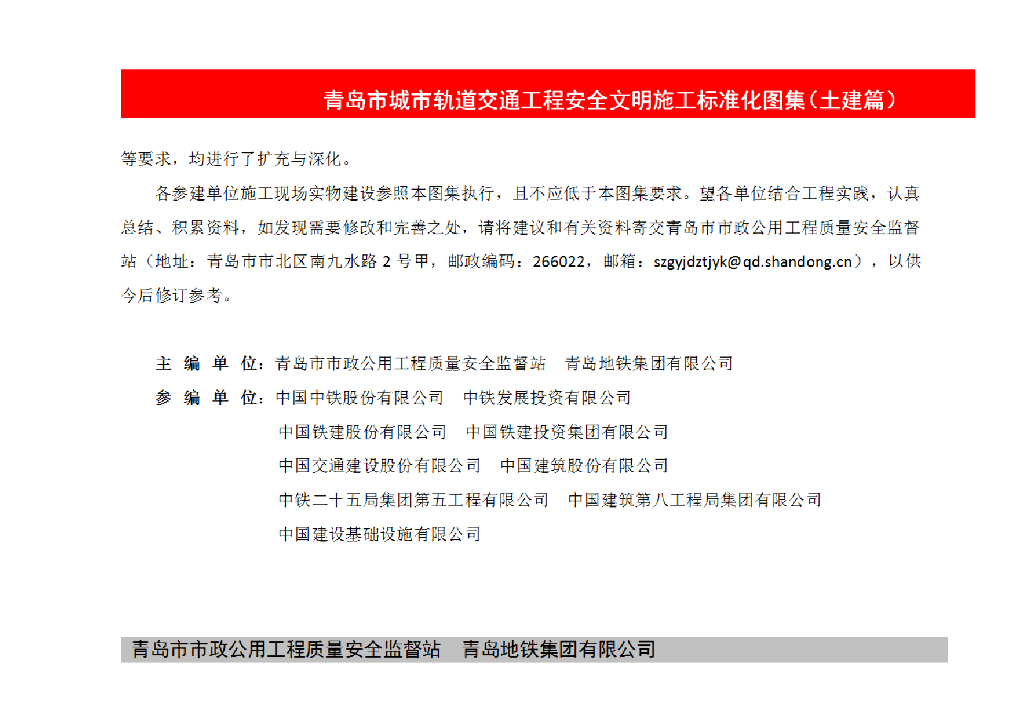 青岛市城市轨道交通工程安全文明施工标准化图集（土建篇）

等要求，均进行了扩充与深化。

各参建单位施工现场实物建设参照本图集执行，且不应低于本图集要求。望各单位结合工程实践，认真总结、积累资料，如发现需要修改和完善之处，请将建议和有关资料寄交青岛市市政公用工程质量安全监督站（地址：青岛市市北区南九水路 2 号甲，邮政编码：266022，邮箱：szgyjdztjyk@qd.shandong.cn），以供今后修订参考。

主 编 单 位：青岛市市政公用工程质量安全监督站　青岛地铁集团有限公司
参 编 单 位：中国中铁股份有限公司　中铁发展投资有限公司
中国铁建股份有限公司　中国铁建投资集团有限公司
中国交通建设股份有限公司　中国建筑股份有限公司
中铁二十五局集团第五工程有限公司　中国建筑第八工程局集团有限公司
中国建设基础设施有限公司

青岛市市政公用工程质量安全监督站　青岛地铁集团有限公司